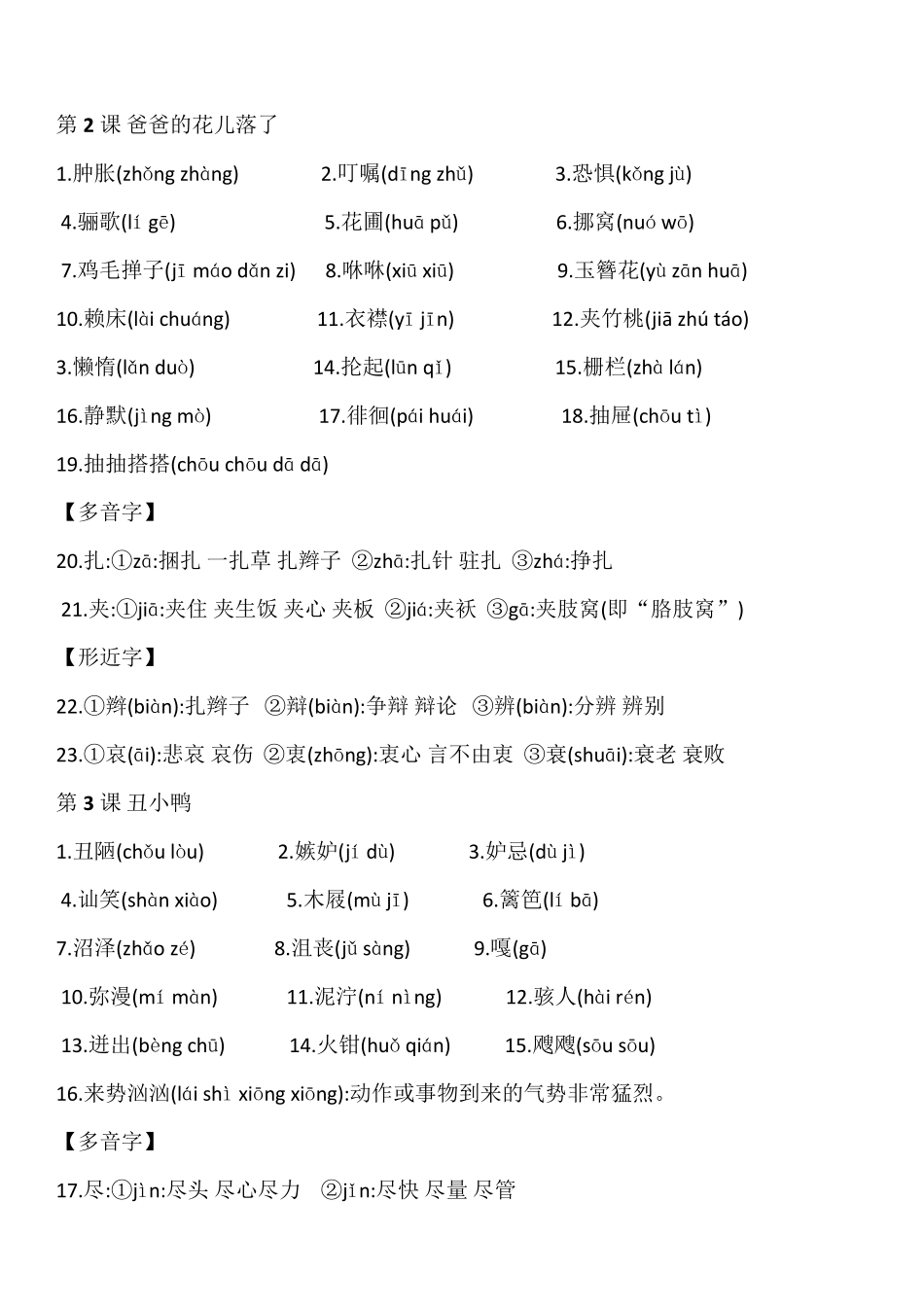 第 2 课 爸爸的花儿落了

1.肿胀(zhǒng zhàng)　2.叮嘱(dīng zhǔ)　3.恐惧(kǒng jù)

4.骊歌(lí gē)　5.花圃(huā pǔ)　6.挪窝(nuó wō)

7.鸡毛掸子(jī máo dǎn zi)　8.咻咻(xiū xiū)　9.玉簪花(yù zān huā)

10.赖床(lài chuáng)　11.衣襟(yī jīn)　12.夹竹桃(jiā zhú táo)

3.懒惰(lǎn duò)　14.抡起(lūn qǐ)　15.栅栏(zhà lán)

16.静默(jìng mò)　17.徘徊(pái huái)　18.抽屉(chōu tì)

19.抽抽搭搭(chōu chōu dā dā)

【多音字】

20.扎:①zā:捆扎 一扎草 扎辫子 ②zhā:扎针 驻扎 ③zhá:挣扎

21.夹:①jiā:夹住 夹生饭 夹心 夹板 ②jiá:夹袄 ③gā:夹肢窝(即“胳肢窝”)

【形近字】

22.①辫(biàn):扎辫子 ②辩(biàn):争辩 辩论 ③辨(biàn):分辨 辨别

23.①哀(āi):悲哀 哀伤 ②衷(zhōng):衷心 言不由衷 ③衰(shuāi):衰老 衰败

第 3 课 丑小鸭

1.丑陋(chǒu lòu)　2.嫉妒(jí dù)　3.妒忌(dù jì)

4.讪笑(shàn xiào)　5.木屐(mù jī)　6.篱笆(lí bā)

7.沼泽(zhǎo zé)　8.沮丧(jǔ sàng)　9.嘎(gā)

10.弥漫(mí màn)　11.泥泞(ní nìng)　12.骇人(hài rén)

13.迸出(bèng chū)　14.火钳(huǒ qián)　15.飕飕(sōu sōu)

16.来势汹汹(lái shì xiōng xiōng):动作或事物到来的气势非常猛烈。

【多音字】

17.尽:①jìn:尽头 尽心尽力 ②jǐn:尽快 尽量 尽管